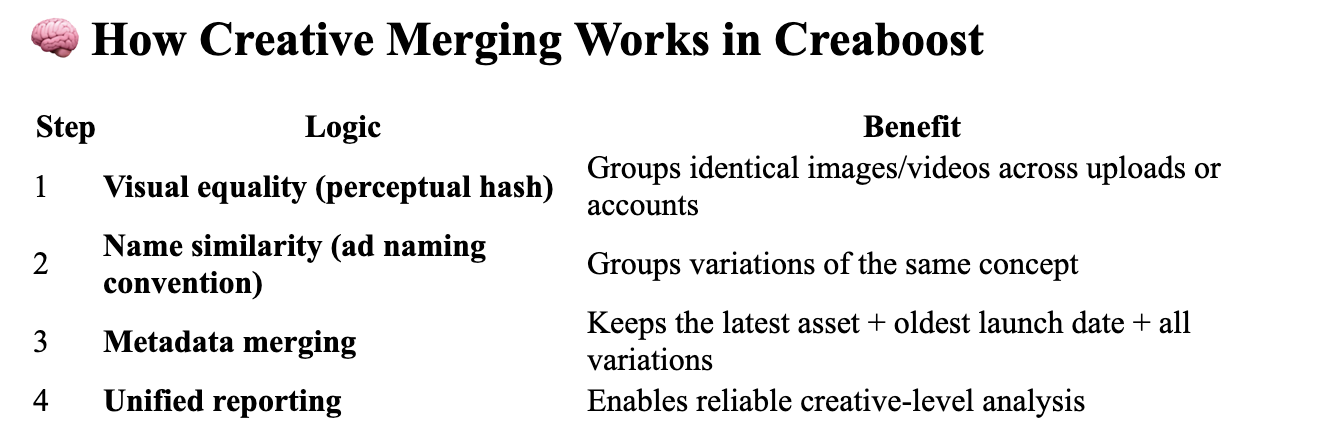 🧠 How Creative Merging Works in Creaboost

| Step | Logic | Benefit |
|---|---|---|
| 1 | Visual equality (perceptual hash) | Groups identical images/videos across uploads or accounts |
| 2 | Name similarity (ad naming convention) | Groups variations of the same concept |
| 3 | Metadata merging | Keeps the latest asset + oldest launch date + all variations |
| 4 | Unified reporting | Enables reliable creative-level analysis |